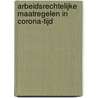 arbeidsrechtelijke maatregelen in corona-tijd